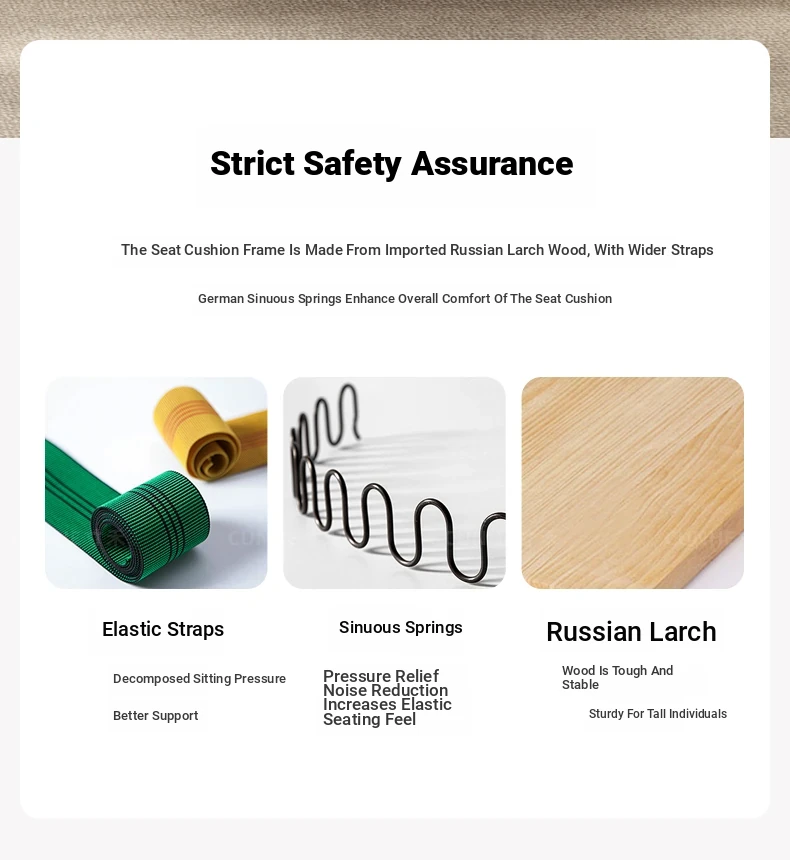 Strict Safety Assurance

The Seat Cushion Frame Is Made From Imported Russian Larch Wood, With Wider Straps

German Sinuous Springs Enhance Overall Comfort Of The Seat Cushion

Elastic Straps

Decomposed Sitting Pressure

Better Support

Sinuous Springs

Pressure Relief
Noise Reduction
Increases Elastic Seating Feel

Russian Larch

Wood Is Tough And Stable

Sturdy For Tall Individuals